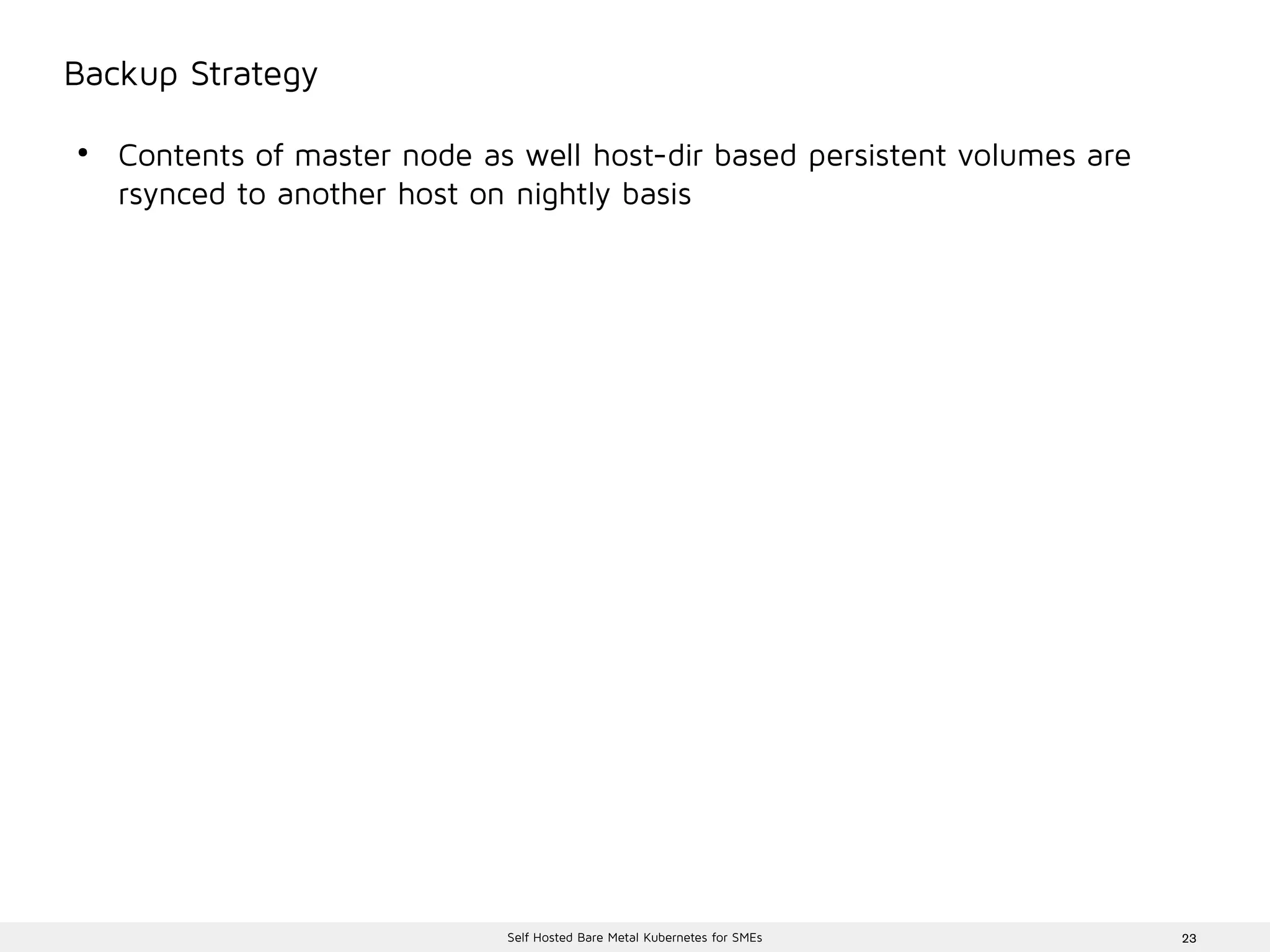 Backup Strategy

• Contents of master node as well host-dir based persistent volumes are rsynced to another host on nightly basis

Self Hosted Bare Metal Kubernetes for SMEs

23